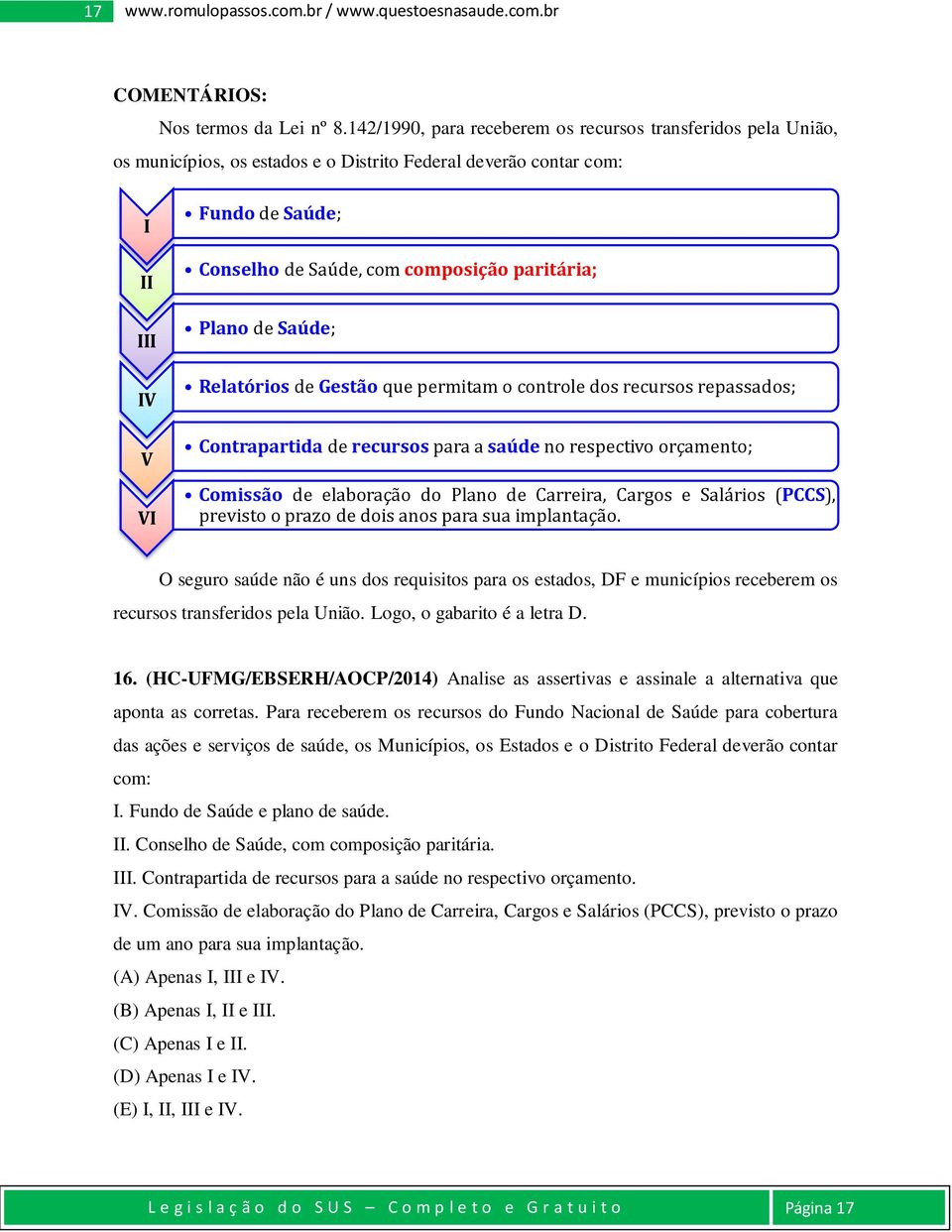 17 www.romulopassos.com.br / www.questoesnasaude.com.br

COMENTÁRIOS:

Nos termos da Lei nº 8.142/1990, para receberem os recursos transferidos pela União, os municípios, os estados e o Distrito Federal deverão contar com:

I
• Fundo de Saúde;

II
• Conselho de Saúde, com composição paritária;

III
• Plano de Saúde;

IV
• Relatórios de Gestão que permitam o controle dos recursos repassados;

V
• Contrapartida de recursos para a saúde no respectivo orçamento;

VI
• Comissão de elaboração do Plano de Carreira, Cargos e Salários (PCCS), previsto o prazo de dois anos para sua implantação.

O seguro saúde não é uns dos requisitos para os estados, DF e municípios receberem os recursos transferidos pela União. Logo, o gabarito é a letra D.

16. (HC-UFMG/EBSERH/AOCP/2014) Analise as assertivas e assinale a alternativa que aponta as corretas. Para receberem os recursos do Fundo Nacional de Saúde para cobertura das ações e serviços de saúde, os Municípios, os Estados e o Distrito Federal deverão contar com:

I. Fundo de Saúde e plano de saúde.

II. Conselho de Saúde, com composição paritária.

III. Contrapartida de recursos para a saúde no respectivo orçamento.

IV. Comissão de elaboração do Plano de Carreira, Cargos e Salários (PCCS), previsto o prazo de um ano para sua implantação.

(A) Apenas I, III e IV.

(B) Apenas I, II e III.

(C) Apenas I e II.

(D) Apenas I e IV.

(E) I, II, III e IV.

Legislação do SUS – Completo e Gratuito Página 17